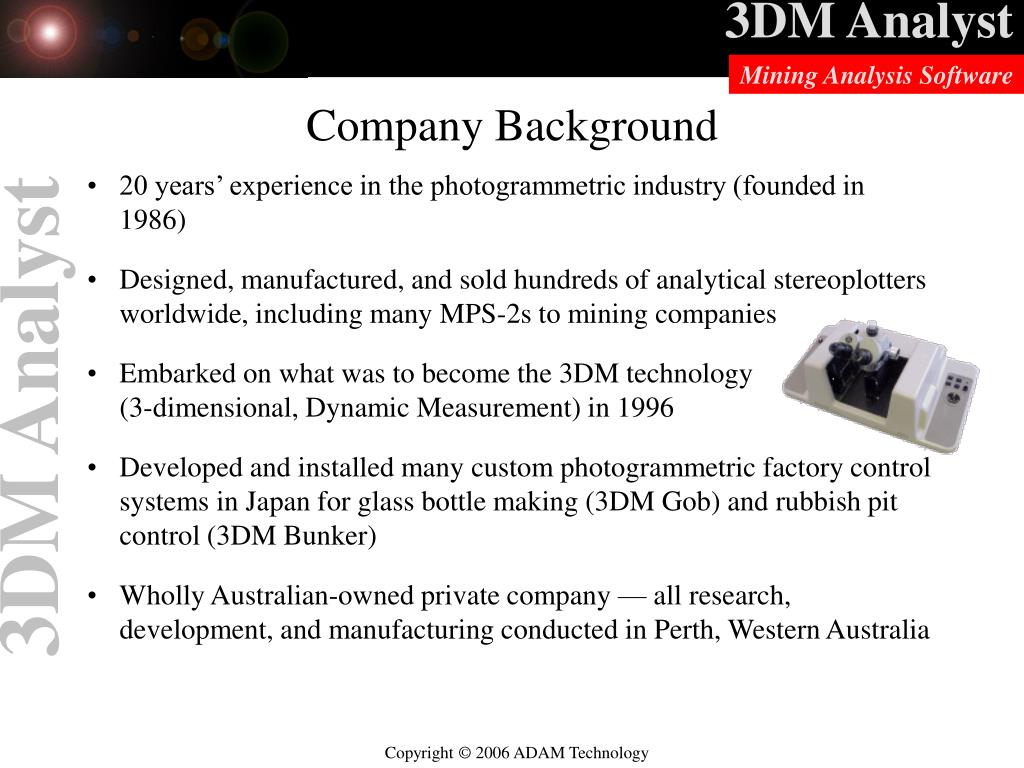 3DM Analyst
Mining Analysis Software

3DM Analyst

Company Background

• 20 years' experience in the photogrammetric industry (founded in 1986)

• Designed, manufactured, and sold hundreds of analytical stereoplotters worldwide, including many MPS-2s to mining companies

• Embarked on what was to become the 3DM technology (3-dimensional, Dynamic Measurement) in 1996

• Developed and installed many custom photogrammetric factory control systems in Japan for glass bottle making (3DM Gob) and rubbish pit control (3DM Bunker)

• Wholly Australian-owned private company — all research, development, and manufacturing conducted in Perth, Western Australia

Copyright © 2006 ADAM Technology